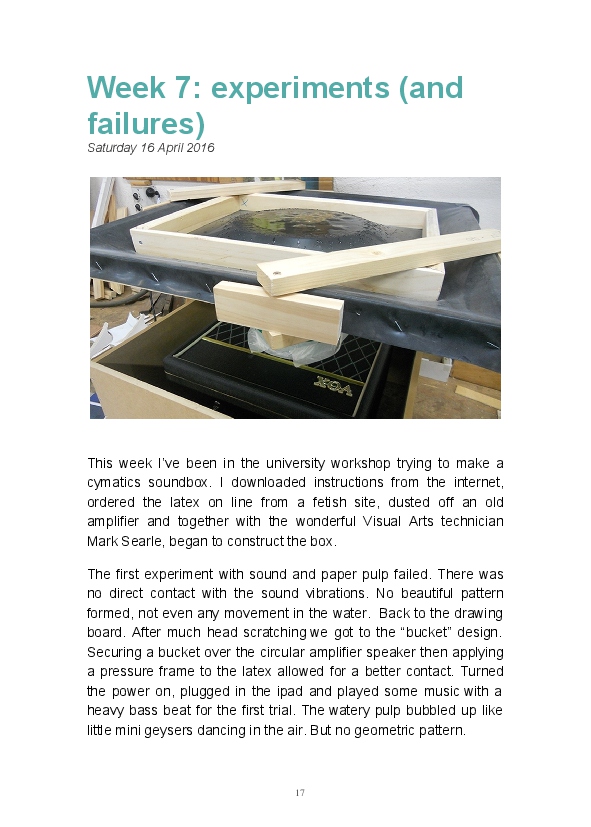 Week 7: experiments (and failures)
Saturday 16 April 2016

VOX

This week I've been in the university workshop trying to make a cymatics soundbox. I downloaded instructions from the internet, ordered the latex on line from a fetish site, dusted off an old amplifier and together with the wonderful Visual Arts technician Mark Searle, began to construct the box.

The first experiment with sound and paper pulp failed. There was no direct contact with the sound vibrations. No beautiful pattern formed, not even any movement in the water. Back to the drawing board. After much head scratching we got to the "bucket" design. Securing a bucket over the circular amplifier speaker then applying a pressure frame to the latex allowed for a better contact. Turned the power on, plugged in the ipad and played some music with a heavy bass beat for the first trial. The watery pulp bubbled up like little mini geysers dancing in the air. But no geometric pattern.

17